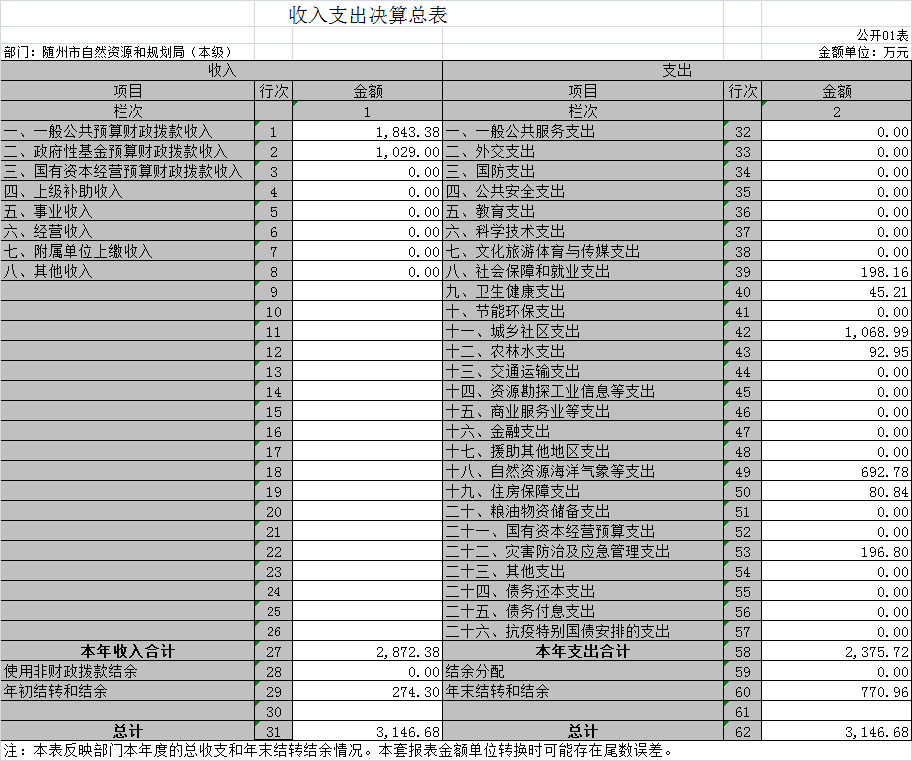 收入支出决算总表

公开01表

部门：随州市自然资源和规划局（本级）

金额单位：万元

| 收入 | | | 支出 | | |
|---|---|---|---|---|---|
| 项目 | 行次 | 金额 | 项目 | 行次 | 金额 |
| 栏次 | | 1 | 栏次 | | 2 |
| 一、一般公共预算财政拨款收入 | 1 | 1,843.38 | 一、一般公共服务支出 | 32 | 0.00 |
| 二、政府性基金预算财政拨款收入 | 2 | 1,029.00 | 二、外交支出 | 33 | 0.00 |
| 三、国有资本经营预算财政拨款收入 | 3 | 0.00 | 三、国防支出 | 34 | 0.00 |
| 四、上级补助收入 | 4 | 0.00 | 四、公共安全支出 | 35 | 0.00 |
| 五、事业收入 | 5 | 0.00 | 五、教育支出 | 36 | 0.00 |
| 六、经营收入 | 6 | 0.00 | 六、科学技术支出 | 37 | 0.00 |
| 七、附属单位上缴收入 | 7 | 0.00 | 七、文化旅游体育与传媒支出 | 38 | 0.00 |
| 八、其他收入 | 8 | 0.00 | 八、社会保障和就业支出 | 39 | 198.16 |
| | 9 | | 九、卫生健康支出 | 40 | 45.21 |
| | 10 | | 十、节能环保支出 | 41 | 0.00 |
| | 11 | | 十一、城乡社区支出 | 42 | 1,068.99 |
| | 12 | | 十二、农林水支出 | 43 | 92.95 |
| | 13 | | 十三、交通运输支出 | 44 | 0.00 |
| | 14 | | 十四、资源勘探工业信息等支出 | 45 | 0.00 |
| | 15 | | 十五、商业服务业等支出 | 46 | 0.00 |
| | 16 | | 十六、金融支出 | 47 | 0.00 |
| | 17 | | 十七、援助其他地区支出 | 48 | 0.00 |
| | 18 | | 十八、自然资源海洋气象等支出 | 49 | 692.78 |
| | 19 | | 十九、住房保障支出 | 50 | 80.84 |
| | 20 | | 二十、粮油物资储备支出 | 51 | 0.00 |
| | 21 | | 二十一、国有资本经营预算支出 | 52 | 0.00 |
| | 22 | | 二十二、灾害防治及应急管理支出 | 53 | 196.80 |
| | 23 | | 二十三、其他支出 | 54 | 0.00 |
| | 24 | | 二十四、债务还本支出 | 55 | 0.00 |
| | 25 | | 二十五、债务付息支出 | 56 | 0.00 |
| | 26 | | 二十六、抗疫特别国债安排的支出 | 57 | 0.00 |
| 本年收入合计 | 27 | 2,872.38 | 本年支出合计 | 58 | 2,375.72 |
| 使用非财政拨款结余 | 28 | 0.00 | 结余分配 | 59 | 0.00 |
| 年初结转和结余 | 29 | 274.30 | 年末结转和结余 | 60 | 770.96 |
| | 30 | | | 61 | |
| 总计 | 31 | 3,146.68 | 总计 | 62 | 3,146.68 |

注：本表反映部门本年度的总收支和年末结转结余情况。本套报表金额单位转换时可能存在尾数误差。